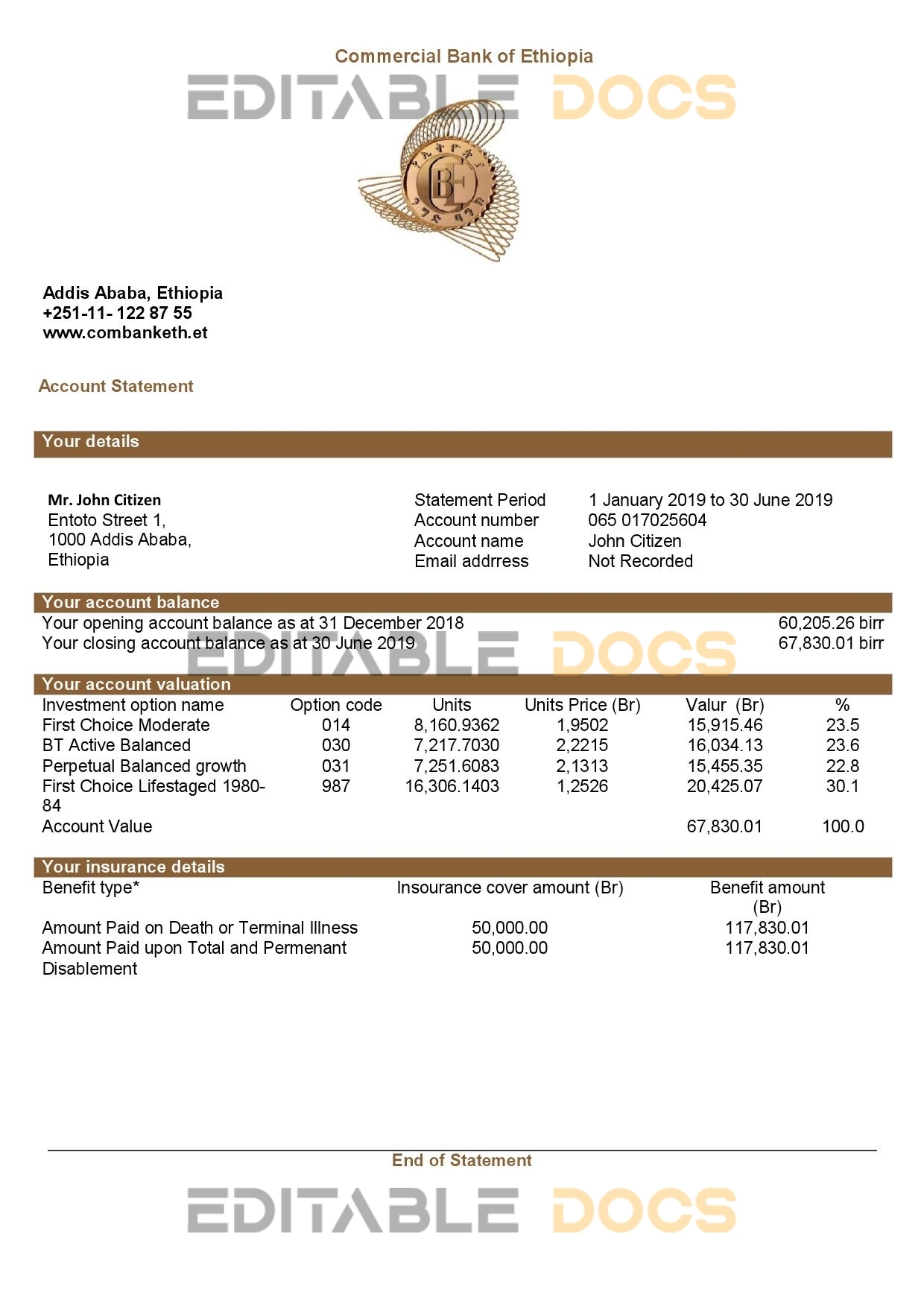 Commercial Bank of Ethiopia

EDITABLE DOCS

Addis Ababa, Ethiopia
+251-11- 122 87 55
www.combanketh.et

Account Statement

Your details

Mr. John Citizen
Entoto Street 1,
1000 Addis Ababa,
Ethiopia

Statement Period 1 January 2019 to 30 June 2019
Account number 065 017025604
Account name John Citizen
Email addrress Not Recorded

Your account balance

Your opening account balance as at 31 December 2018 60,205.26 birr
Your closing account balance as at 30 June 2019 67,830.01 birr

EDITABLE DOCS

Your account valuation

| Investment option name | Option code | Units | Units Price (Br) | Valur (Br) | % |
|---|---|---|---|---|---|
| First Choice Moderate | 014 | 8,160.9362 | 1,9502 | 15,915.46 | 23.5 |
| BT Active Balanced | 030 | 7,217.7030 | 2,2215 | 16,034.13 | 23.6 |
| Perpetual Balanced growth | 031 | 7,251.6083 | 2,1313 | 15,455.35 | 22.8 |
| First Choice Lifestaged 1980-84 | 987 | 16,306.1403 | 1,2526 | 20,425.07 | 30.1 |
| Account Value | | | | 67,830.01 | 100.0 |

Your insurance details

| Benefit type* | Insurance cover amount (Br) | Benefit amount (Br) |
|---|---|---|
| Amount Paid on Death or Terminal Illness | 50,000.00 | 117,830.01 |
| Amount Paid upon Total and Permenant Disablement | 50,000.00 | 117,830.01 |

End of Statement

EDITABLE DOCS